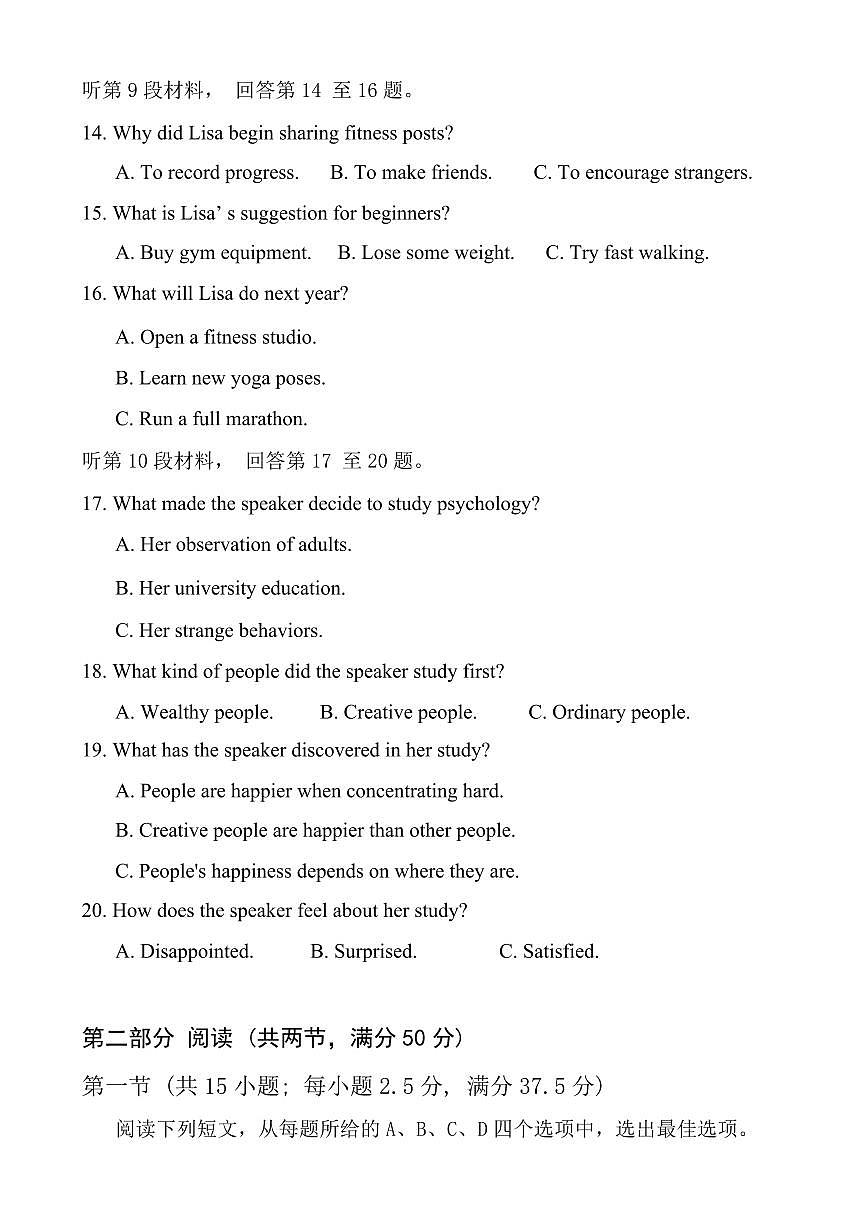 听第 9 段材料， 回答第 14 至 16 题。

14. Why did Lisa begin sharing fitness posts?

A. To record progress.　B. To make friends.　C. To encourage strangers.

15. What is Lisa’ s suggestion for beginners?

A. Buy gym equipment.　B. Lose some weight.　C. Try fast walking.

16. What will Lisa do next year?

A. Open a fitness studio.

B. Learn new yoga poses.

C. Run a full marathon.

听第 10 段材料， 回答第 17 至 20 题。

17. What made the speaker decide to study psychology?

A. Her observation of adults.

B. Her university education.

C. Her strange behaviors.

18. What kind of people did the speaker study first?

A. Wealthy people.　B. Creative people.　C. Ordinary people.

19. What has the speaker discovered in her study?

A. People are happier when concentrating hard.

B. Creative people are happier than other people.

C. People's happiness depends on where they are.

20. How does the speaker feel about her study?

A. Disappointed.　B. Surprised.　C. Satisfied.

第二部分 阅读（共两节，满分 50 分）

第一节（共 15 小题；每小题 2.5 分，满分 37.5 分）

阅读下列短文，从每题所给的 A、B、C、D 四个选项中，选出最佳选项。